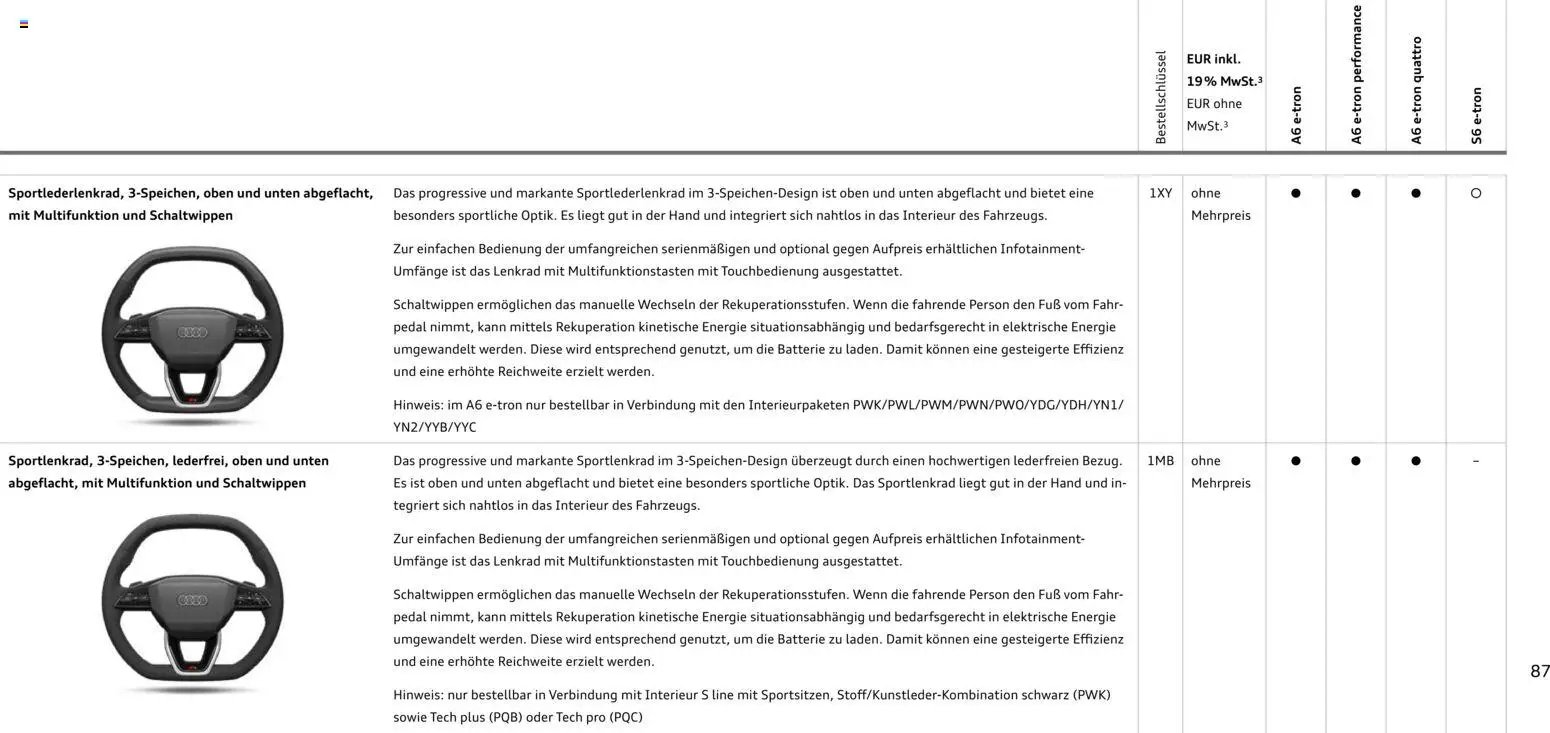 | | | Bestellschlüssel | EUR inkl. 19% MwSt.³ EUR ohne MwSt.³ | A6 e-tron | A6 e-tron performance | A6 e-tron quattro | S6 e-tron |
|---|---|---|---|---|---|---|---|
| Sportlederlenkrad, 3-Speichen, oben und unten abgeflacht, mit Multifunktion und Schaltwippen | Das progressive und markante Sportlederlenkrad im 3-Speichen-Design ist oben und unten abgeflacht und bietet eine besonders sportliche Optik. Es liegt gut in der Hand und integriert sich nahtlos in das Interieur des Fahrzeugs. Zur einfachen Bedienung der umfangreichen serienmäßigen und optional gegen Aufpreis erhältlichen Infotainment-Umfänge ist das Lenkrad mit Multifunktionstasten mit Touchbedienung ausgestattet. Schaltwippen ermöglichen das manuelle Wechseln der Rekuperationsstufen. Wenn die fahrende Person den Fuß vom Fahrpedal nimmt, kann mittels Rekuperation kinetische Energie situationsabhängig und bedarfsgerecht in elektrische Energie umgewandelt werden. Diese wird entsprechend genutzt, um die Batterie zu laden. Damit können eine gesteigerte Effizienz und eine erhöhte Reichweite erzielt werden. Hinweis: im A6 e-tron nur bestellbar in Verbindung mit den Interieurpaketen PWK/PWL/PWM/PWN/PWO/YDG/YDH/YN1/YN2/YYB/YYC | 1XY | ohne Mehrpreis | ● | ● | ● | ○ |
| Sportlenkrad, 3-Speichen, lederfrei, oben und unten abgeflacht, mit Multifunktion und Schaltwippen | Das progressive und markante Sportlenkrad im 3-Speichen-Design überzeugt durch einen hochwertigen lederfreien Bezug. Es ist oben und unten abgeflacht und bietet eine besonders sportliche Optik. Das Sportlenkrad liegt gut in der Hand und integriert sich nahtlos in das Interieur des Fahrzeugs. Zur einfachen Bedienung der umfangreichen serienmäßigen und optional gegen Aufpreis erhältlichen Infotainment-Umfänge ist das Lenkrad mit Multifunktionstasten mit Touchbedienung ausgestattet. Schaltwippen ermöglichen das manuelle Wechseln der Rekuperationsstufen. Wenn die fahrende Person den Fuß vom Fahrpedal nimmt, kann mittels Rekuperation kinetische Energie situationsabhängig und bedarfsgerecht in elektrische Energie umgewandelt werden. Diese wird entsprechend genutzt, um die Batterie zu laden. Damit können eine gesteigerte Effizienz und eine erhöhte Reichweite erzielt werden. Hinweis: nur bestellbar in Verbindung mit Interieur S line mit Sportsitzen, Stoff/Kunstleder-Kombination schwarz (PWK) sowie Tech plus (PQB) oder Tech pro (PQC) | 1MB | ohne Mehrpreis | ● | ● | ● | – |

87